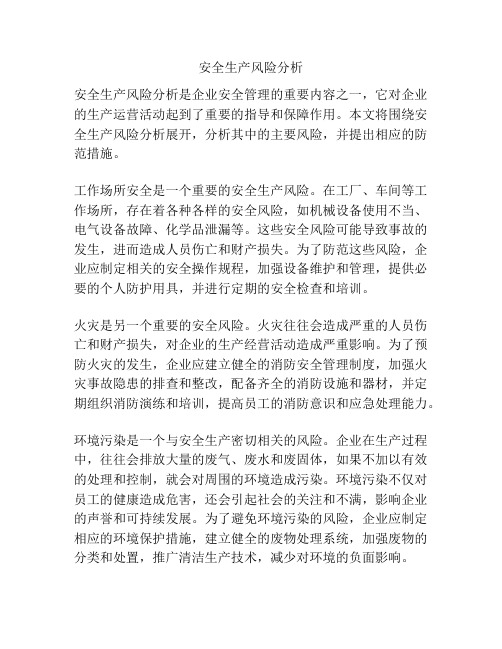 安全生产风险分析

安全生产风险分析是企业安全管理的重要内容之一，它对企业的生产运营活动起到了重要的指导和保障作用。本文将围绕安全生产风险分析展开，分析其中的主要风险，并提出相应的防范措施。

工作场所安全是一个重要的安全生产风险。在工厂、车间等工作场所，存在着各种各样的安全风险，如机械设备使用不当、电气设备故障、化学品泄漏等。这些安全风险可能导致事故的发生，进而造成人员伤亡和财产损失。为了防范这些风险，企业应制定相关的安全操作规程，加强设备维护和管理，提供必要的个人防护用具，并进行定期的安全检查和培训。

火灾是另一个重要的安全风险。火灾往往会造成严重的人员伤亡和财产损失，对企业的生产经营活动造成严重影响。为了预防火灾的发生，企业应建立健全的消防安全管理制度，加强火灾事故隐患的排查和整改，配备齐全的消防设施和器材，并定期组织消防演练和培训，提高员工的消防意识和应急处理能力。

环境污染是一个与安全生产密切相关的风险。企业在生产过程中，往往会排放大量的废气、废水和废固体，如果不加以有效的处理和控制，就会对周围的环境造成污染。环境污染不仅对员工的健康造成危害，还会引起社会的关注和不满，影响企业的声誉和可持续发展。为了避免环境污染的风险，企业应制定相应的环境保护措施，建立健全的废物处理系统，加强废物的分类和处置，推广清洁生产技术，减少对环境的负面影响。